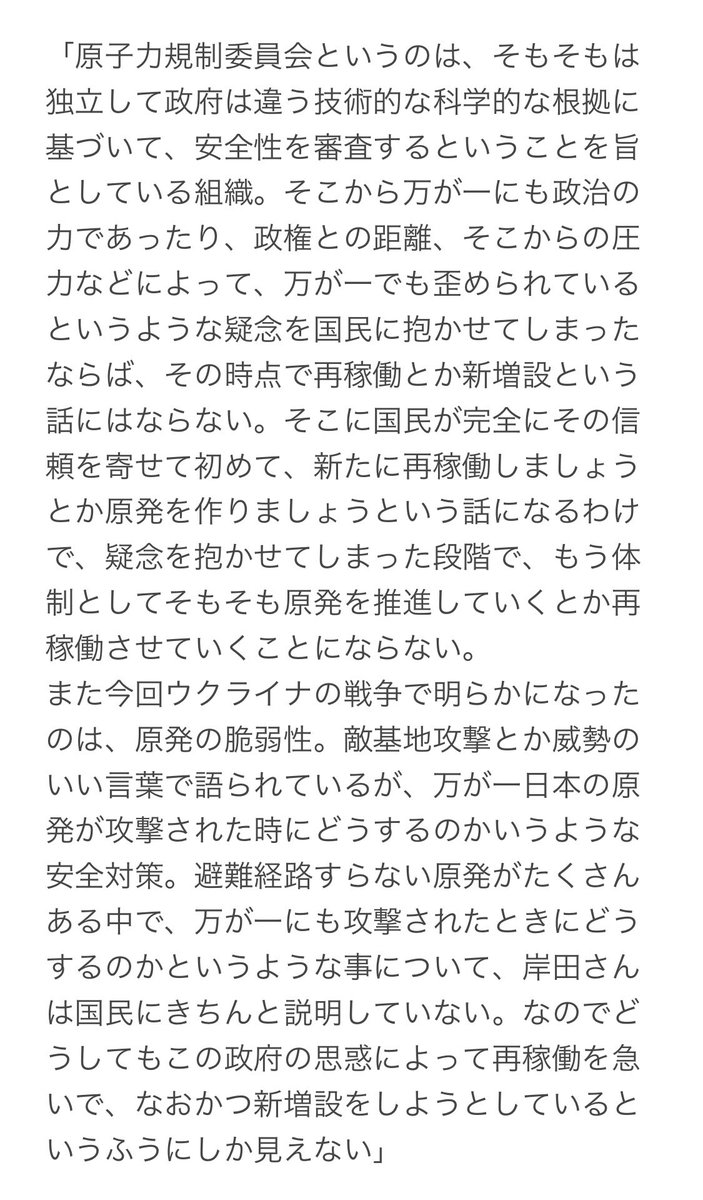 「原子力規制委員会というのは、そもそもは独立して政府は違う技術的な科学的な根拠に基づいて、安全性を審査するということを旨としている組織。そこから万が一にも政治の力であったり、政権との距離、そこからの圧力などによって、万が一でも歪められているというような疑念を国民に抱かせてしまったならば、その時点で再稼働とか新増設という話にはならない。そこに国民が完全にその信頼を寄せて初めて、新たに再稼働しましょうとか原発を作りましょうという話になるわけで、疑念を抱かせてしまった段階で、もう体制としてそもそも原発を推進していくとか再稼働させていくことにならない。
また今回ウクライナの戦争で明らかになったのは、原発の脆弱性。敵基地攻撃とか威勢のいい言葉で語られているが、万が一日本の原発が攻撃された時にどうするのかいうような安全対策。避難経路すらない原発がたくさんある中で、万が一にも攻撃されたときにどうするのかというような事について、岸田さんは国民にきちんと説明していない。なのでどうしてもこの政府の思惑によって再稼働を急いで、なおかつ新増設をしようとしているというふうにしか見えない」